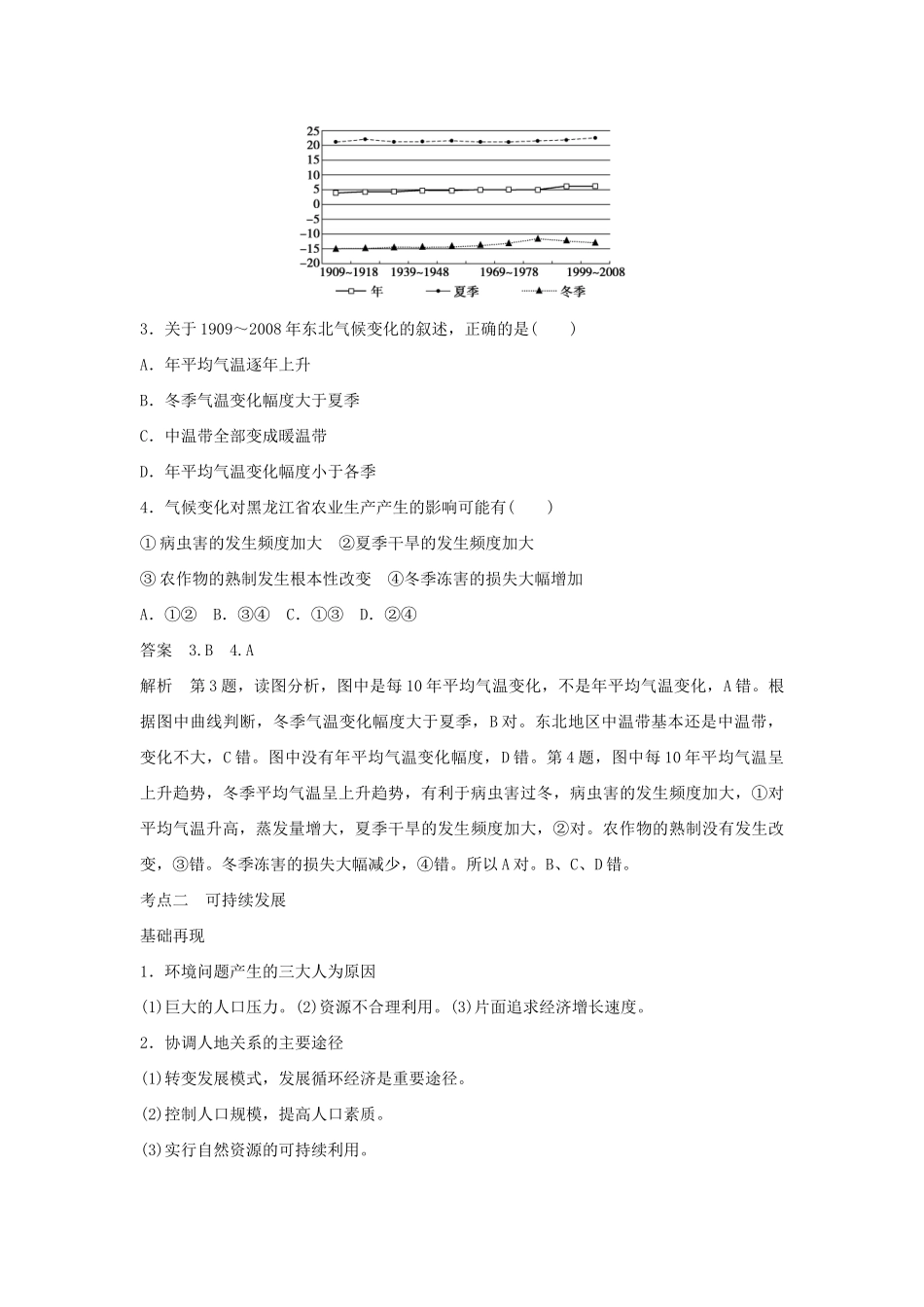 25
20
15
10
5
0
−5
−10
−15
−20
1909~1918 1939~1948 1969~1978 1999~2008
年 夏季 冬季

3．关于 1909～2008 年东北气候变化的叙述，正确的是(　　)

A．年平均气温逐年上升

B．冬季气温变化幅度大于夏季

C．中温带全部变成暖温带

D．年平均气温变化幅度小于各季

4．气候变化对黑龙江省农业生产产生的影响可能有(　　)

① 病虫害的发生频度加大　②夏季干旱的发生频度加大

③ 农作物的熟制发生根本性改变　④冬季冻害的损失大幅增加

A．①②　B．③④　C．①③　D．②④

答案　3.B　4.A

解析　第 3 题，读图分析，图中是每 10 年平均气温变化，不是年平均气温变化，A 错。根据图中曲线判断，冬季气温变化幅度大于夏季，B 对。东北地区中温带基本还是中温带，变化不大，C 错。图中没有年平均气温变化幅度，D 错。第 4 题，图中每 10 年平均气温呈上升趋势，冬季平均气温呈上升趋势，有利于病虫害过冬，病虫害的发生频度加大，①对平均气温升高，蒸发量增大，夏季干旱的发生频度加大，②对。农作物的熟制没有发生改变，③错。冬季冻害的损失大幅减少，④错。所以 A 对。B、C、D 错。

考点二　可持续发展

基础再现

1．环境问题产生的三大人为原因

(1)巨大的人口压力。(2)资源不合理利用。(3)片面追求经济增长速度。

2．协调人地关系的主要途径

(1)转变发展模式，发展循环经济是重要途径。

(2)控制人口规模，提高人口素质。

(3)实行自然资源的可持续利用。